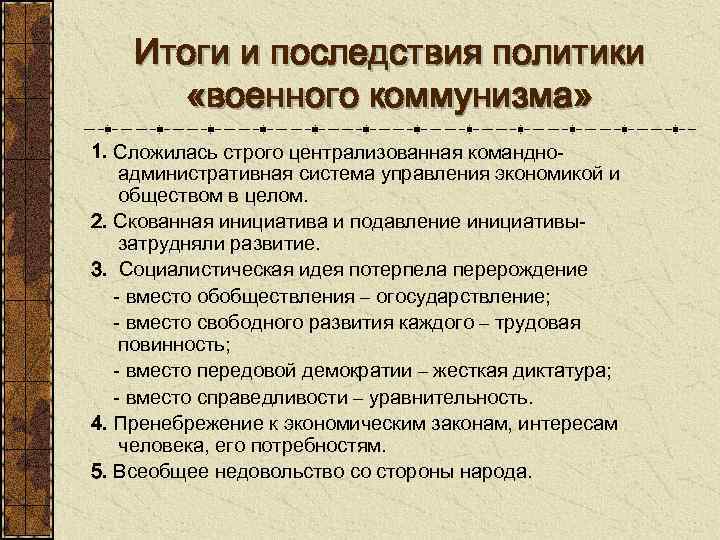 Итоги и последствия политики «военного коммунизма»

1. Сложилась строго централизованная командно-административная система управления экономикой и обществом в целом.

2. Скованная инициатива и подавление инициативы-затрудняли развитие.

3. Социалистическая идея потерпела перерождение
- вместо обобществления – огосударствление;
- вместо свободного развития каждого – трудовая повинность;
- вместо передовой демократии – жесткая диктатура;
- вместо справедливости – уравнительность.

4. Пренебрежение к экономическим законам, интересам человека, его потребностям.

5. Всеобщее недовольство со стороны народа.